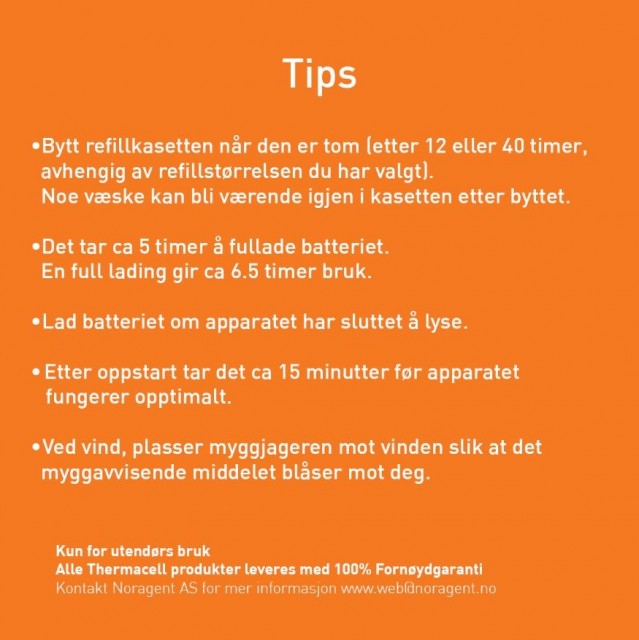 Tips

•Bytt refillkasetten når den er tom (etter 12 eller 40 timer, avhengig av refillstørrelsen du har valgt). Noe væske kan bli værende igjen i kasetten etter byttet.

•Det tar ca 5 timer å fullade batteriet. En full lading gir ca 6.5 timer bruk.

•Lad batteriet om apparatet har sluttet å lyse.

•Etter oppstart tar det ca 15 minutter før apparatet fungerer opptimalt.

•Ved vind, plasser myggjageren mot vinden slik at det myggavvisende middelet blåser mot deg.

Kun for utendørs bruk
Alle Thermacell produkter leveres med 100% Fornøydgaranti
Kontakt Noragent AS for mer informasjon www.web@noragent.no